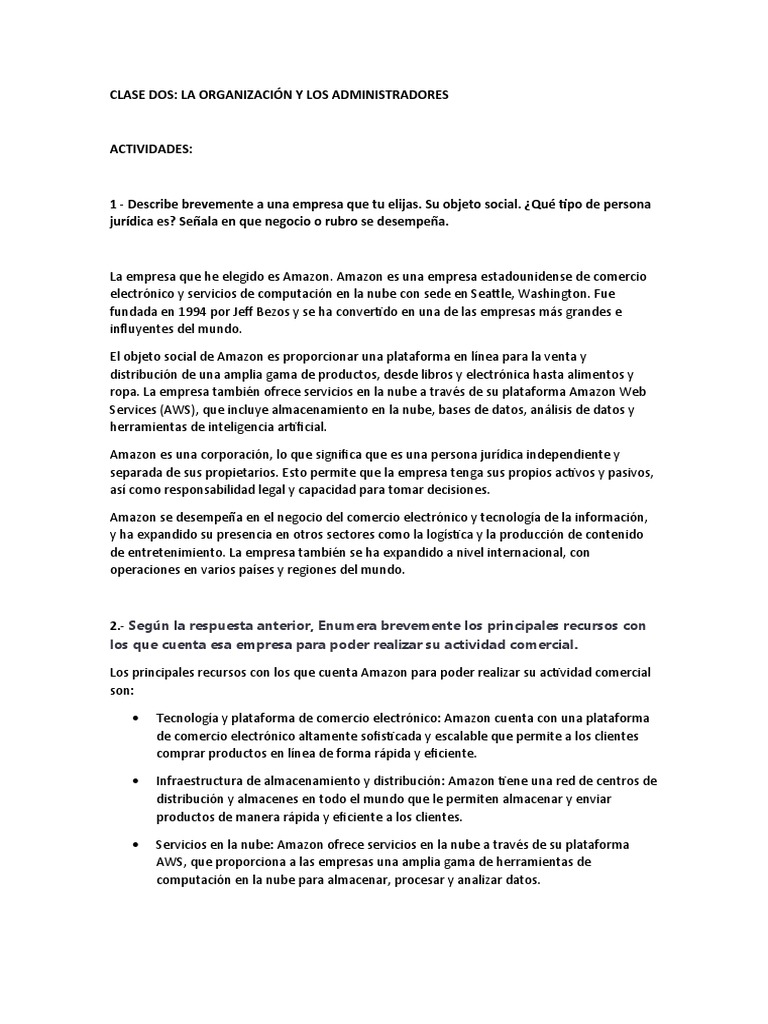 CLASE DOS: LA ORGANIZACIÓN Y LOS ADMINISTRADORES

ACTIVIDADES:

1 - Describe brevemente a una empresa que tu elijas. Su objeto social. ¿Qué tipo de persona jurídica es? Señala en que negocio o rubro se desempeña.

La empresa que he elegido es Amazon. Amazon es una empresa estadounidense de comercio electrónico y servicios de computación en la nube con sede en Seattle, Washington. Fue fundada en 1994 por Jeff Bezos y se ha convertido en una de las empresas más grandes e influyentes del mundo.

El objeto social de Amazon es proporcionar una plataforma en línea para la venta y distribución de una amplia gama de productos, desde libros y electrónica hasta alimentos y ropa. La empresa también ofrece servicios en la nube a través de su plataforma Amazon Web Services (AWS), que incluye almacenamiento en la nube, bases de datos, análisis de datos y herramientas de inteligencia artificial.

Amazon es una corporación, lo que significa que es una persona jurídica independiente y separada de sus propietarios. Esto permite que la empresa tenga sus propios activos y pasivos, así como responsabilidad legal y capacidad para tomar decisiones.

Amazon se desempeña en el negocio del comercio electrónico y tecnología de la información, y ha expandido su presencia en otros sectores como la logística y la producción de contenido de entretenimiento. La empresa también se ha expandido a nivel internacional, con operaciones en varios países y regiones del mundo.

2.- Según la respuesta anterior, Enumera brevemente los principales recursos con los que cuenta esa empresa para poder realizar su actividad comercial.

Los principales recursos con los que cuenta Amazon para poder realizar su actividad comercial son:

• Tecnología y plataforma de comercio electrónico: Amazon cuenta con una plataforma de comercio electrónico altamente sofisticada y escalable que permite a los clientes comprar productos en línea de forma rápida y eficiente.

• Infraestructura de almacenamiento y distribución: Amazon tiene una red de centros de distribución y almacenes en todo el mundo que le permiten almacenar y enviar productos de manera rápida y eficiente a los clientes.

• Servicios en la nube: Amazon ofrece servicios en la nube a través de su plataforma AWS, que proporciona a las empresas una amplia gama de herramientas de computación en la nube para almacenar, procesar y analizar datos.